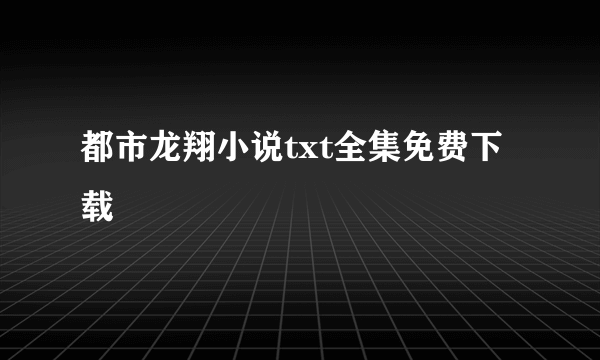 都市龙翔小说txt全集免费下载